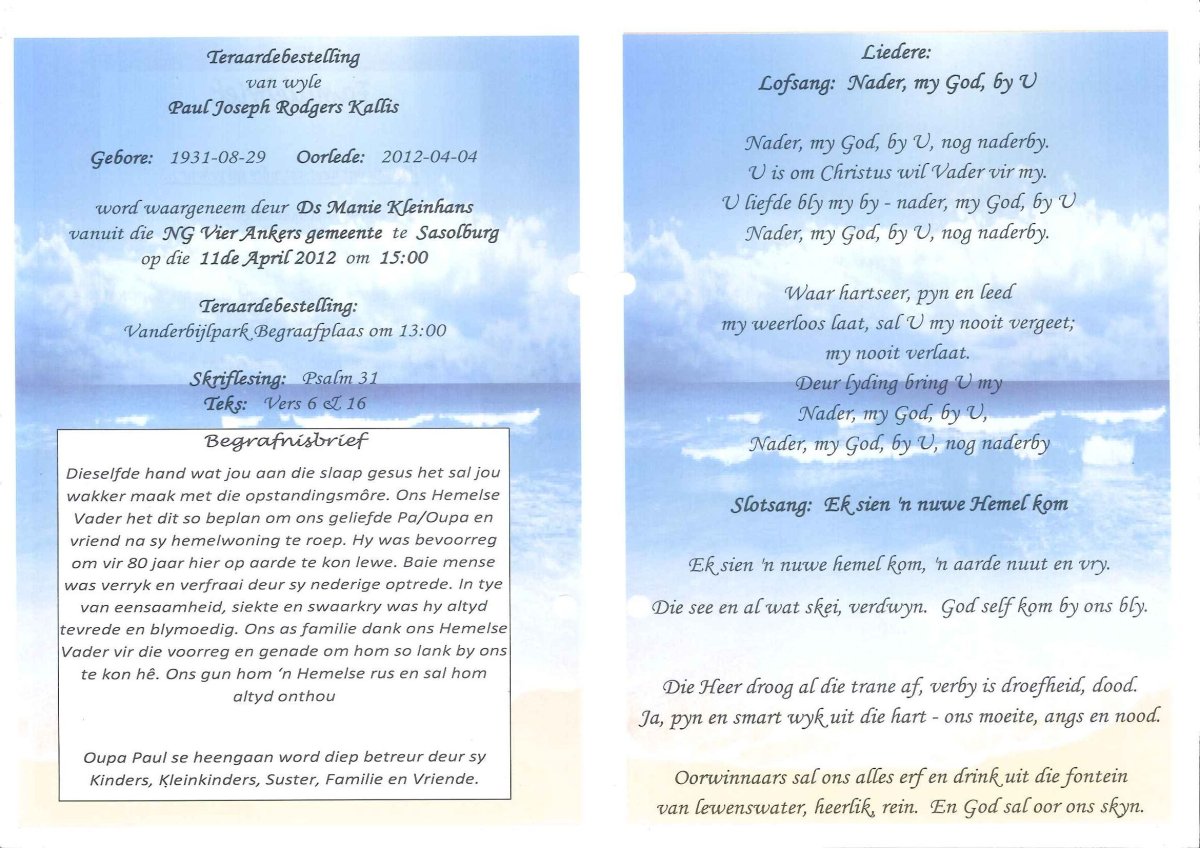 Teraardebestelling
van wyle
Paul Joseph Rodgers Kallis

Gebore: 1931-08-29 Oorlede: 2012-04-04

word waargeneem deur Ds Manie Kleinhans
vanuit die NG Vier Ankers gemeente te Sasolburg
op die 11de April 2012 om 15:00

Teraardebestelling:
Vanderbijlpark Begraafplaas om 13:00

Skriflesing: Psalm 31
Teks: Vers 6 & 16

Begrafnisbrief

Dieselfde hand wat jou aan die slaap gesus het sal jou wakker maak met die opstandingsmôre. Ons Hemelse Vader het dit so beplan om ons geliefde Pa/Oupa en vriend na sy hemelwoning te roep. Hy was bevoorreg om vir 80 jaar hier op aarde te kon lewe. Baie mense was verryk en verfraai deur sy nederige optrede. In tye van eensaamheid, siekte en swaarkry was hy altyd tevrede en blymoedig. Ons as familie dank ons Hemelse Vader vir die voorreg en genade om hom so lank by ons te kon hê. Ons gun hom 'n Hemelse rus en sal hom altyd onthou

Oupa Paul se heengaan word diep betreur deur sy Kinders, Kleinkinders, Suster, Familie en Vriende.

Liedere:
Lofsang: Nader, my God, by U

Nader, my God, by U, nog naderby.
U is om Christus wil Vader vir my.
U liefde bly my by - nader, my God, by U
Nader, my God, by U, nog naderby.

Waar hartseer, pyn en leed
my weerloos laat, sal U my nooit vergeet;
my nooit verlaat.
Deur lyding bring U my
Nader, my God, by U,
Nader, my God, by U, nog naderby

Slotsang: Ek sien 'n nuwe Hemel kom

Ek sien 'n nuwe hemel kom, 'n aarde nuut en vry.
Die see en al wat skei, verdwyn. God self kom by ons bly.

Die Heer droog al die trane af, verby is droefheid, dood.
Ja, pyn en smart wyk uit die hart - ons moeite, angs en nood.

Oorwinnaars sal ons alles erf en drink uit die fontein
van lewenswater, heerlik, rein. En God sal oor ons skyn.